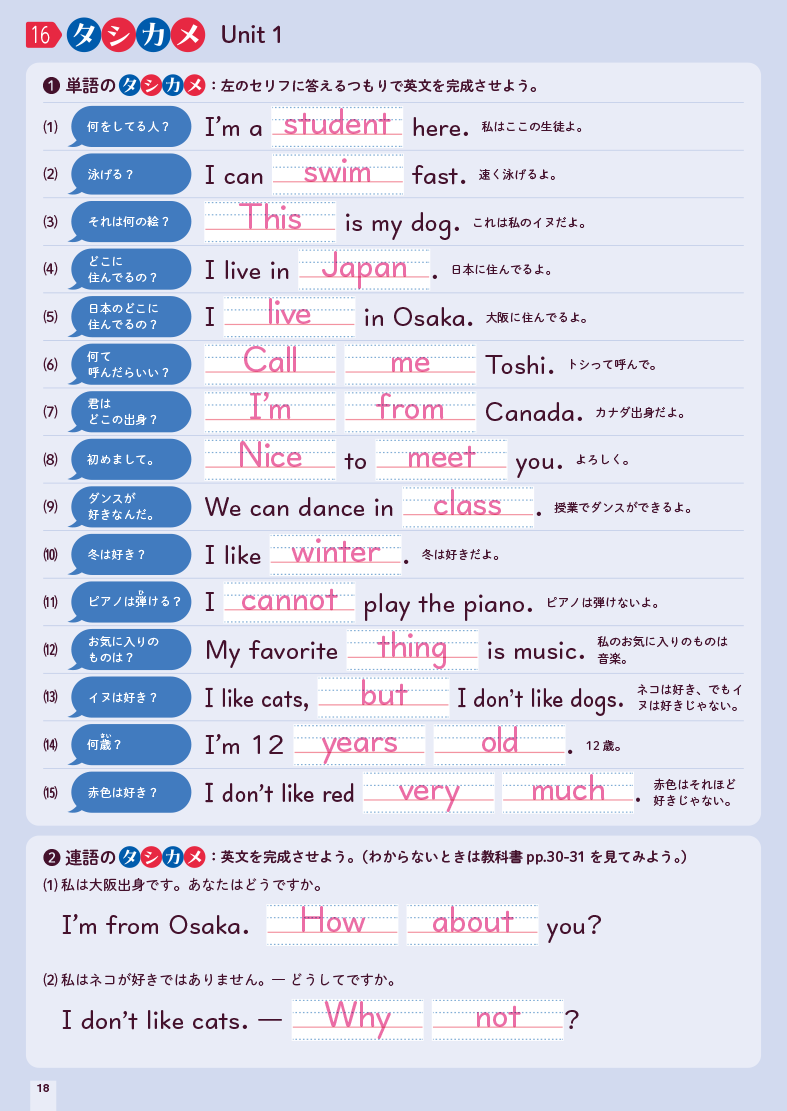 16 タシカメ Unit 1

❶ 単語のタシカメ：左のセリフに答えるつもりで英文を完成させよう。

(1) 何をしてる人？ I'm a student here. 私はここの生徒よ。

(2) 泳げる？ I can swim fast. 速く泳げるよ。

(3) それは何の絵？ This is my dog. これは私のイヌだよ。

(4) どこに住んでるの？ I live in Japan. 日本に住んでるよ。

(5) 日本のどこに住んでるの？ I live in Osaka. 大阪に住んでるよ。

(6) 何て呼んだらいい？ Call me Toshi. トシって呼んで。

(7) 君はどこの出身？ I'm from Canada. カナダ出身だよ。

(8) 初めまして。 Nice to meet you. よろしく。

(9) ダンスが好きなんだ。 We can dance in class. 授業でダンスができるよ。

(10) 冬は好き？ I like winter. 冬は好きだよ。

(11) ピアノは弾ける？ I cannot play the piano. ピアノは弾けないよ。

(12) お気に入りのものは？ My favorite thing is music. 私のお気に入りのものは音楽。

(13) イヌは好き？ I like cats, but I don't like dogs. ネコは好き、でもイヌは好きじゃない。

(14) 何歳？ I'm 12 years old. 12歳。

(15) 赤色は好き？ I don't like red very much. 赤色はそれほど好きじゃない。

❷ 連語のタシカメ：英文を完成させよう。（わからないときは教科書 pp.30-31 を見てみよう。）

(1) 私は大阪出身です。あなたはどうですか。

I'm from Osaka. How about you?

(2) 私はネコが好きではありません。— どうしてですか。

I don't like cats. — Why not?

18